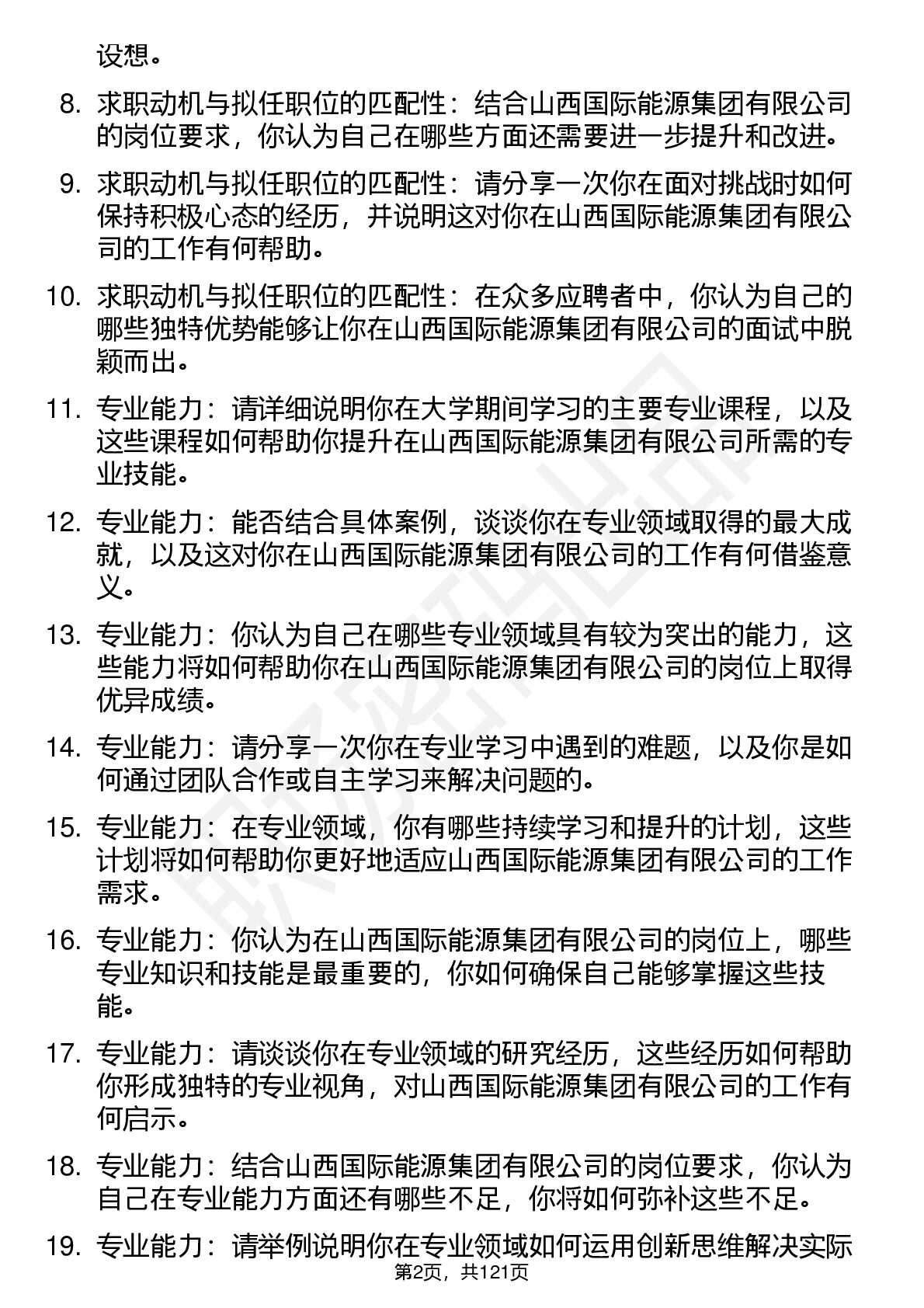 设想。

8. 求职动机与拟任职位的匹配性：结合山西国际能源集团有限公司的岗位要求，你认为自己在哪些方面还需要进一步提升和改进。

9. 求职动机与拟任职位的匹配性：请分享一次你在面对挑战时如何保持积极心态的经历，并说明这对你在山西国际能源集团有限公司的工作有何帮助。

10. 求职动机与拟任职位的匹配性：在众多应聘者中，你认为自己的哪些独特优势能够让你在山西国际能源集团有限公司的面试中脱颖而出。

11. 专业能力：请详细说明你在大学期间学习的主要专业课程，以及这些课程如何帮助你提升在山西国际能源集团有限公司所需的专业技能。

12. 专业能力：能否结合具体案例，谈谈你在专业领域取得的最大成就，以及这对你在山西国际能源集团有限公司的工作有何借鉴意义。

13. 专业能力：你认为自己在哪些专业领域具有较为突出的能力，这些能力将如何帮助你在山西国际能源集团有限公司的岗位上取得优异成绩。

14. 专业能力：请分享一次你在专业学习中遇到的难题，以及你是如何通过团队合作或自主学习来解决问题的。

15. 专业能力：在专业领域，你有哪些持续学习和提升的计划，这些计划将如何帮助你更好地适应山西国际能源集团有限公司的工作需求。

16. 专业能力：你认为在山西国际能源集团有限公司的岗位上，哪些专业知识和技能是最重要的，你如何确保自己能够掌握这些技能。

17. 专业能力：请谈谈你在专业领域的研究经历，这些经历如何帮助你形成独特的专业视角，对山西国际能源集团有限公司的工作有何启示。

18. 专业能力：结合山西国际能源集团有限公司的岗位要求，你认为自己在专业能力方面还有哪些不足，你将如何弥补这些不足。

19. 专业能力：请举例说明你在专业领域如何运用创新思维解决实际

第2页，共121页